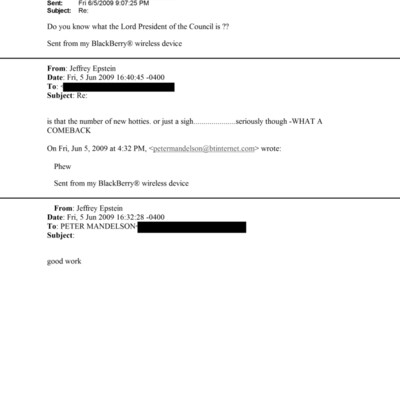 Sent: Fri 6/5/2009 9:07:25 PM
Subject: Re:

Do you know what the Lord President of the Council is ??

Sent from my BlackBerry® wireless device

From: Jeffrey Epstein
Date: Fri, 5 Jun 2009 16:40:45 -0400
To: <
Subject: Re:

is that the number of new hotties. or just a sigh.....................seriously though -WHAT A COMEBACK

On Fri, Jun 5, 2009 at 4:32 PM, <petermandelson@btinternet.com> wrote:

Phew

Sent from my BlackBerry® wireless device

From: Jeffrey Epstein
Date: Fri, 5 Jun 2009 16:32:28 -0400
To: PETER MANDELSON<
Subject:

good work